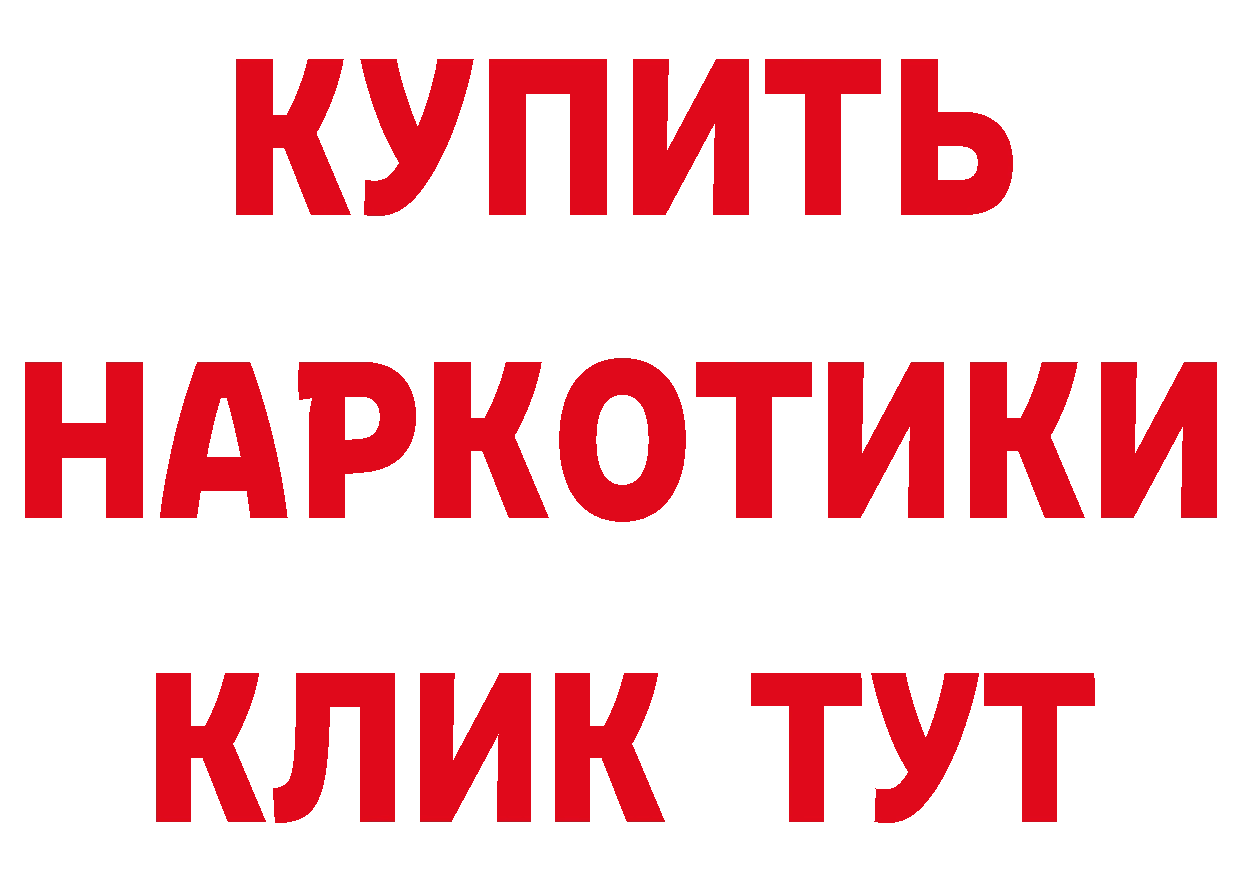 КУПИТЬ

НАРКОТИКИ

КЛИК ТУТ